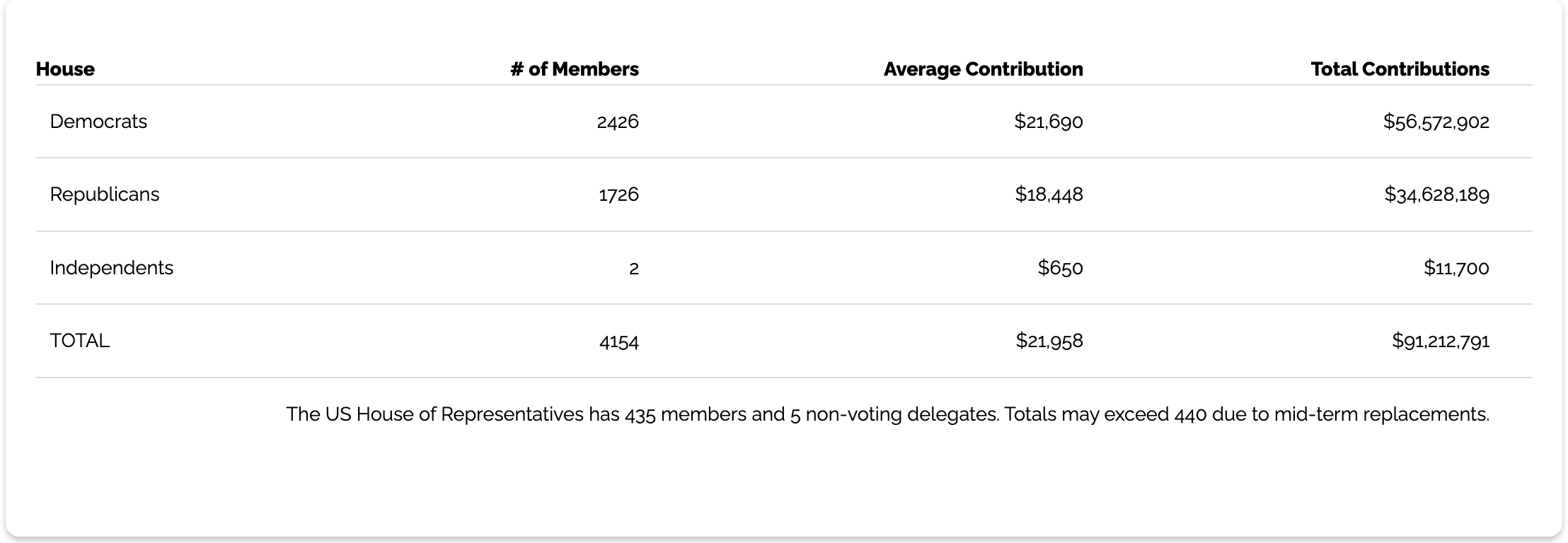 | House | # of Members | Average Contribution | Total Contributions |
|---|---|---|---|
| Democrats | 2426 | \$21,690 | \$56,572,902 |
| Republicans | 1726 | \$18,448 | \$34,628,189 |
| Independents | 2 | \$650 | \$11,700 |
| TOTAL | 4154 | \$21,958 | \$91,212,791 |

The US House of Representatives has 435 members and 5 non-voting delegates. Totals may exceed 440 due to mid-term replacements.